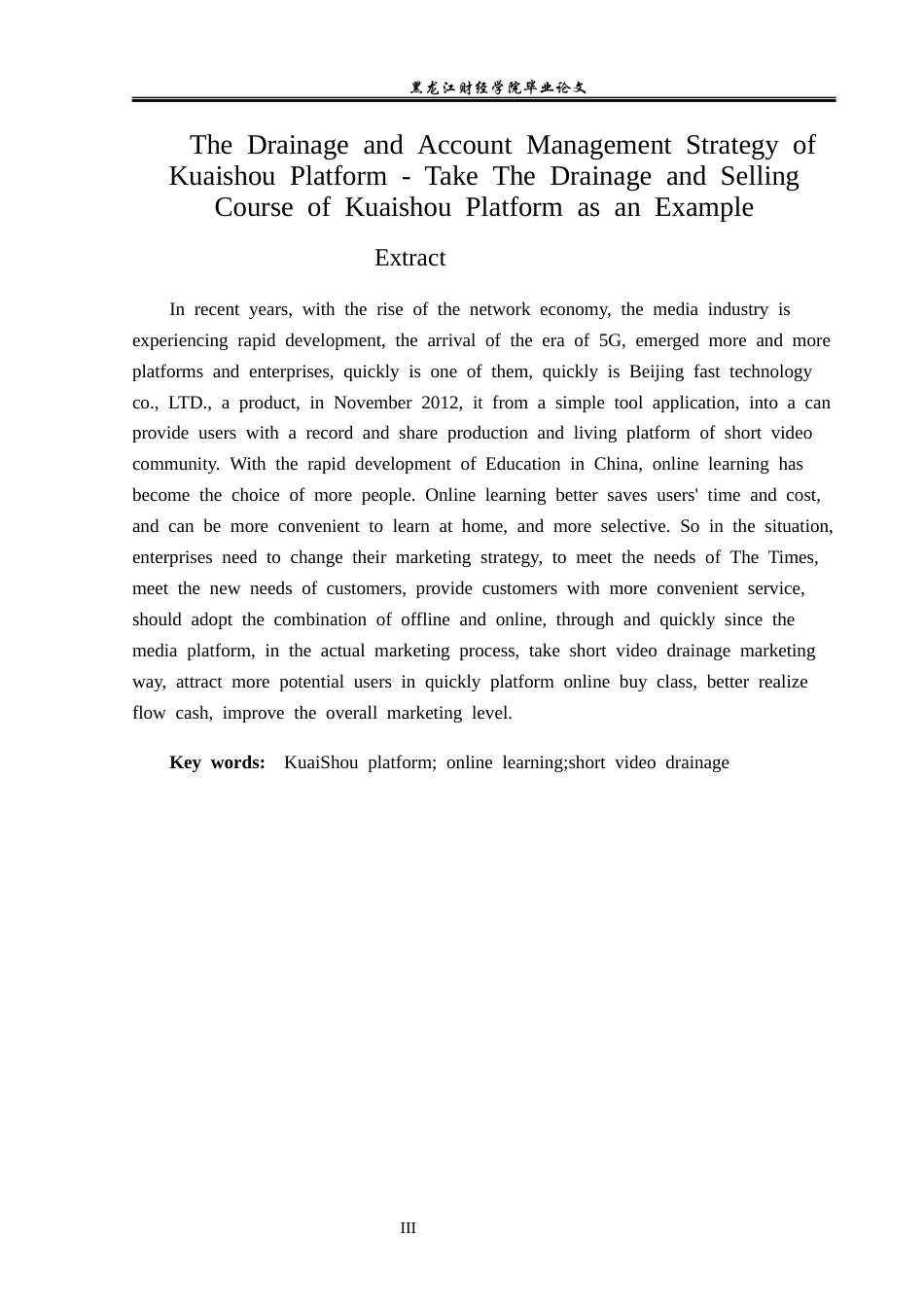 黑龙江财经学院毕业论文

The Drainage and Account Management Strategy of Kuaishou Platform - Take The Drainage and Selling Course of Kuaishou Platform as an Example

Extract

In recent years, with the rise of the network economy, the media industry is experiencing rapid development, the arrival of the era of 5G, emerged more and more platforms and enterprises, quickly is one of them, quickly is Beijing fast technology co., LTD., a product, in November 2012, it from a simple tool application, into a can provide users with a record and share production and living platform of short video community. With the rapid development of Education in China, online learning has become the choice of more people. Online learning better saves users' time and cost, and can be more convenient to learn at home, and more selective. So in the situation, enterprises need to change their marketing strategy, to meet the needs of The Times, meet the new needs of customers, provide customers with more convenient service, should adopt the combination of offline and online, through and quickly since the media platform, in the actual marketing process, take short video drainage marketing way, attract more potential users in quickly platform online buy class, better realize flow cash, improve the overall marketing level.

Key words: KuaiShou platform; online learning;short video drainage

III